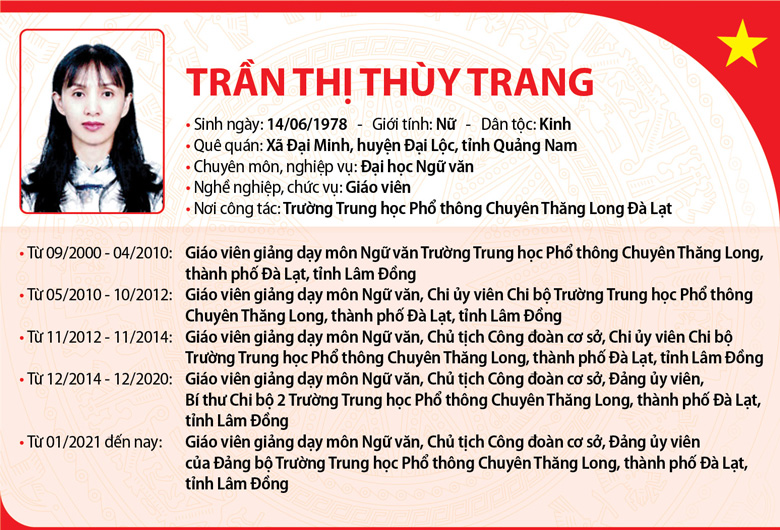 TRẦN THỊ THÙY TRANG

• Sinh ngày: 14/06/1978 - Giới tính: Nữ - Dân tộc: Kinh
• Quê quán: Xã Đại Minh, huyện Đại Lộc, tỉnh Quảng Nam
• Chuyên môn, nghiệp vụ: Đại học Ngữ văn
• Nghề nghiệp, chức vụ: Giáo viên
• Nơi công tác: Trường Trung học Phổ thông Chuyên Thăng Long Đà Lạt

• Từ 09/2000 - 04/2010: Giáo viên giảng dạy môn Ngữ văn Trường Trung học Phổ thông Chuyên Thăng Long, thành phố Đà Lạt, tỉnh Lâm Đồng
• Từ 05/2010 - 10/2012: Giáo viên giảng dạy môn Ngữ văn, Chi ủy viên Chi bộ Trường Trung học Phổ thông Chuyên Thăng Long, thành phố Đà Lạt, tỉnh Lâm Đồng
• Từ 11/2012 - 11/2014: Giáo viên giảng dạy môn Ngữ văn, Chủ tịch Công đoàn cơ sở, Chi ủy viên Chi bộ Trường Trung học Phổ thông Chuyên Thăng Long, thành phố Đà Lạt, tỉnh Lâm Đồng
• Từ 12/2014 - 12/2020: Giáo viên giảng dạy môn Ngữ văn, Chủ tịch Công đoàn cơ sở, Đảng ủy viên, Bí thư Chi bộ 2 Trường Trung học Phổ thông Chuyên Thăng Long, thành phố Đà Lạt, tỉnh Lâm Đồng
• Từ 01/2021 đến nay: Giáo viên giảng dạy môn Ngữ văn, Chủ tịch Công đoàn cơ sở, Đảng ủy viên của Đảng bộ Trường Trung học Phổ thông Chuyên Thăng Long, thành phố Đà Lạt, tỉnh Lâm Đồng